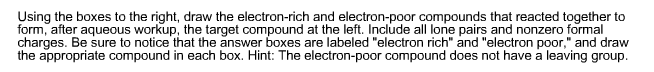 Using the boxes to the right, draw the electron-rich and electron-poor compounds that reacted together to form, after aqueous workup, the target compound at the left. Include all lone pairs and nonzero formal charges. Be sure to notice that the answer boxes are labeled "electron rich" and "electron poor," and draw the appropriate compound in each box. Hint: The electron-poor compound does not have a leaving group.